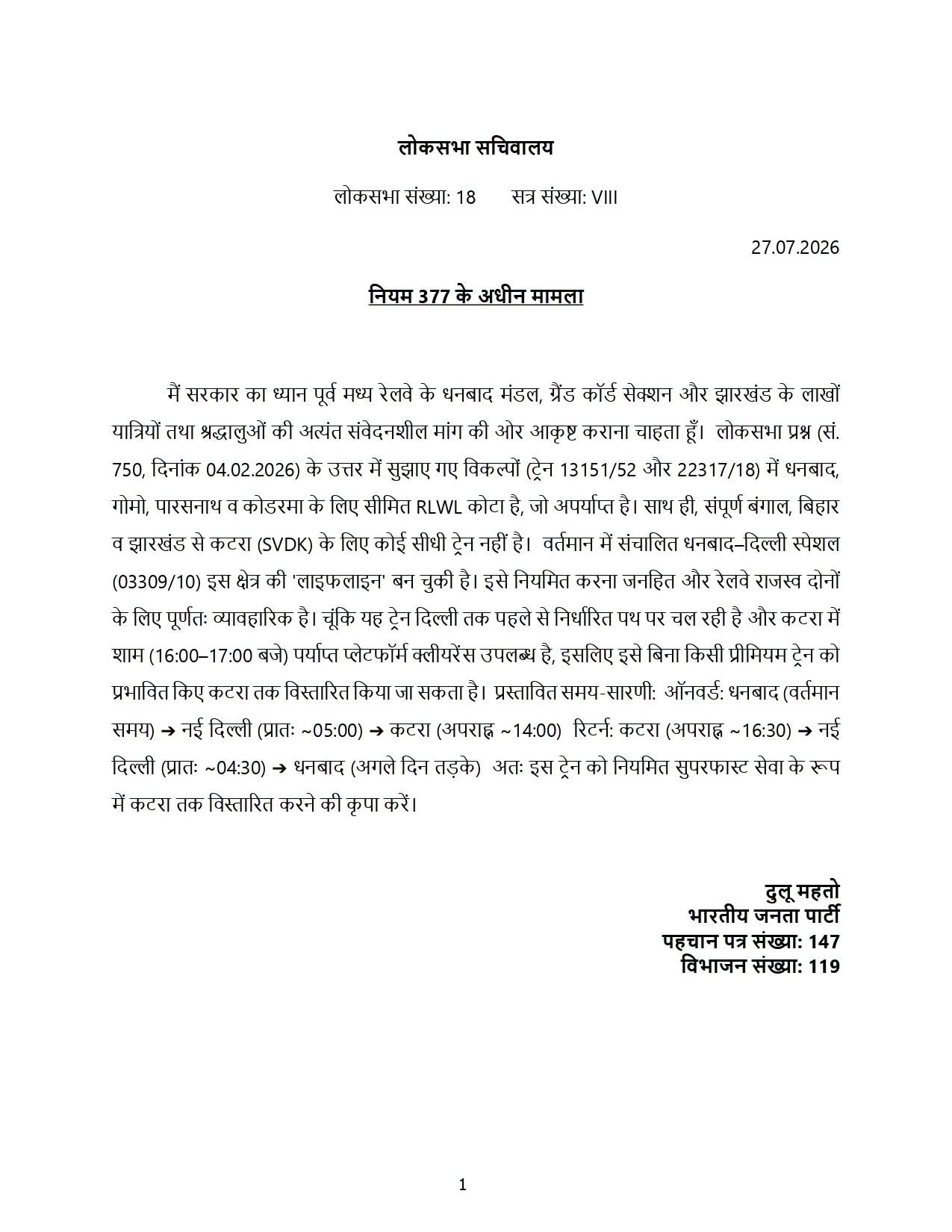 लोकसभा सचिवालय

लोकसभा संख्या: 18 सत्र संख्या: VIII

27.07.2026

नियम 377 के अधीन मामला

मैं सरकार का ध्यान पूर्व मध्य रेलवे के धनबाद मंडल, ग्रैंड कॉर्ड सेक्शन और झारखंड के लाखों यात्रियों तथा श्रद्धालुओं की अत्यंत संवेदनशील मांग की ओर आकृष्ट कराना चाहता हूँ। लोकसभा प्रश्न (सं. 750, दिनांक 04.02.2026) के उत्तर में सुझाए गए विकल्पों (ट्रेन 13151/52 और 22317/18) में धनबाद, गोमो, पारसनाथ व कोडरमा के लिए सीमित RLWL कोटा है, जो अपर्याप्त है। साथ ही, संपूर्ण बंगाल, बिहार व झारखंड से कटरा (SVDK) के लिए कोई सीधी ट्रेन नहीं है। वर्तमान में संचालित धनबाद–दिल्ली स्पेशल (03309/10) इस क्षेत्र की 'लाइफलाइन' बन चुकी है। इसे नियमित करना जनहित और रेलवे राजस्व दोनों के लिए पूर्णतः व्यावहारिक है। चूंकि यह ट्रेन दिल्ली तक पहले से निर्धारित पथ पर चल रही है और कटरा में शाम (16:00–17:00 बजे) पर्याप्त प्लेटफॉर्म क्लीयरेंस उपलब्ध है, इसलिए इसे बिना किसी प्रीमियम ट्रेन को प्रभावित किए कटरा तक विस्तारित किया जा सकता है। प्रस्तावित समय-सारणी: ऑनवर्ड: धनबाद (वर्तमान समय) ➔ नई दिल्ली (प्रातः ~05:00) ➔ कटरा (अपराह्न ~14:00) रिटर्न: कटरा (अपराह्न ~16:30) ➔ नई दिल्ली (प्रातः ~04:30) ➔ धनबाद (अगले दिन तड़के) अतः इस ट्रेन को नियमित सुपरफास्ट सेवा के रूप में कटरा तक विस्तारित करने की कृपा करें।

दुलू महतो
भारतीय जनता पार्टी
पहचान पत्र संख्या: 147
विभाजन संख्या: 119

1